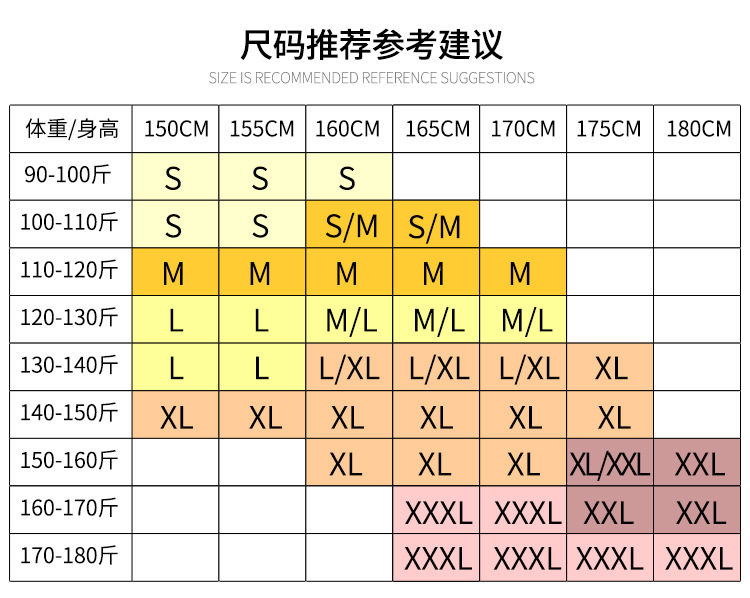 尺码推荐参考建议

SIZE IS RECOMMENDED REFERENCE SUGGESTIONS

| 体重/身高 | 150CM | 155CM | 160CM | 165CM | 170CM | 175CM | 180CM |
|---|---|---|---|---|---|---|---|
| 90-100斤 | S | S | S | | | | |
| 100-110斤 | S | S | S/M | S/M | | | |
| 110-120斤 | M | M | M | M | M | | |
| 120-130斤 | L | L | M/L | M/L | M/L | | |
| 130-140斤 | L | L | L/XL | L/XL | L/XL | XL | |
| 140-150斤 | XL | XL | XL | XL | XL | XL | |
| 150-160斤 | | | XL | XL | XL | XL/XXL | XXL |
| 160-170斤 | | | | XXXL | XXXL | XXL | XXL |
| 170-180斤 | | | | XXXL | XXXL | XXXL | XXXL |